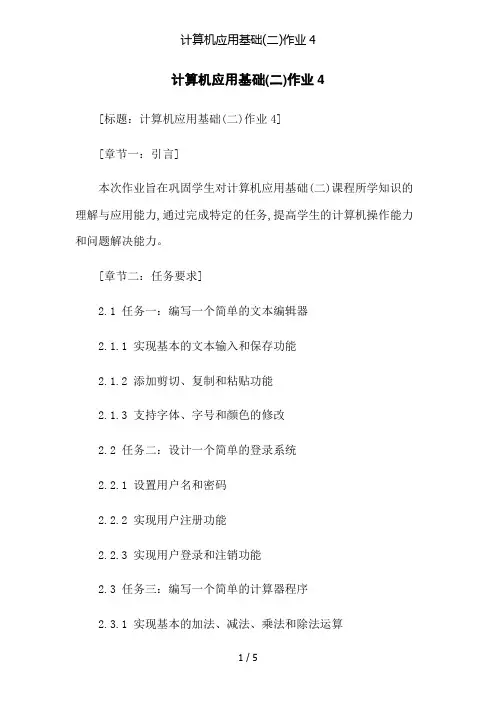 计算机应用基础(二)作业 4

计算机应用基础(二)作业 4

[标题：计算机应用基础(二)作业 4]

[章节一：引言]

本次作业旨在巩固学生对计算机应用基础(二)课程所学知识的理解与应用能力,通过完成特定的任务,提高学生的计算机操作能力和问题解决能力。

[章节二：任务要求]

2.1 任务一：编写一个简单的文本编辑器

2.1.1 实现基本的文本输入和保存功能

2.1.2 添加剪切、复制和粘贴功能

2.1.3 支持字体、字号和颜色的修改

2.2 任务二：设计一个简单的登录系统

2.2.1 设置用户名和密码

2.2.2 实现用户注册功能

2.2.3 实现用户登录和注销功能

2.3 任务三：编写一个简单的计算器程序

2.3.1 实现基本的加法、减法、乘法和除法运算

1 / 5